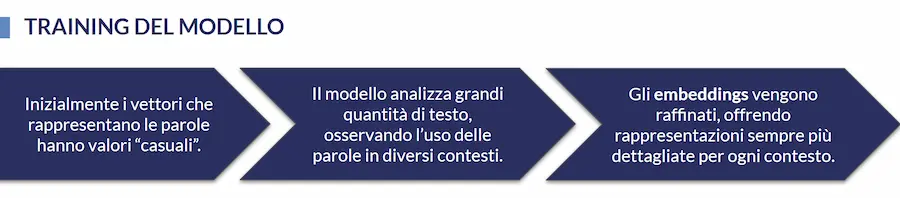 TRAINING DEL MODELLO

Inizialmente i vettori che rappresentano le parole hanno valori “casuali”.

Il modello analizza grandi quantità di testo, osservando l’uso delle parole in diversi contesti.

Gli embeddings vengono raffinati, offrendo rappresentazioni sempre più dettagliate per ogni contesto.